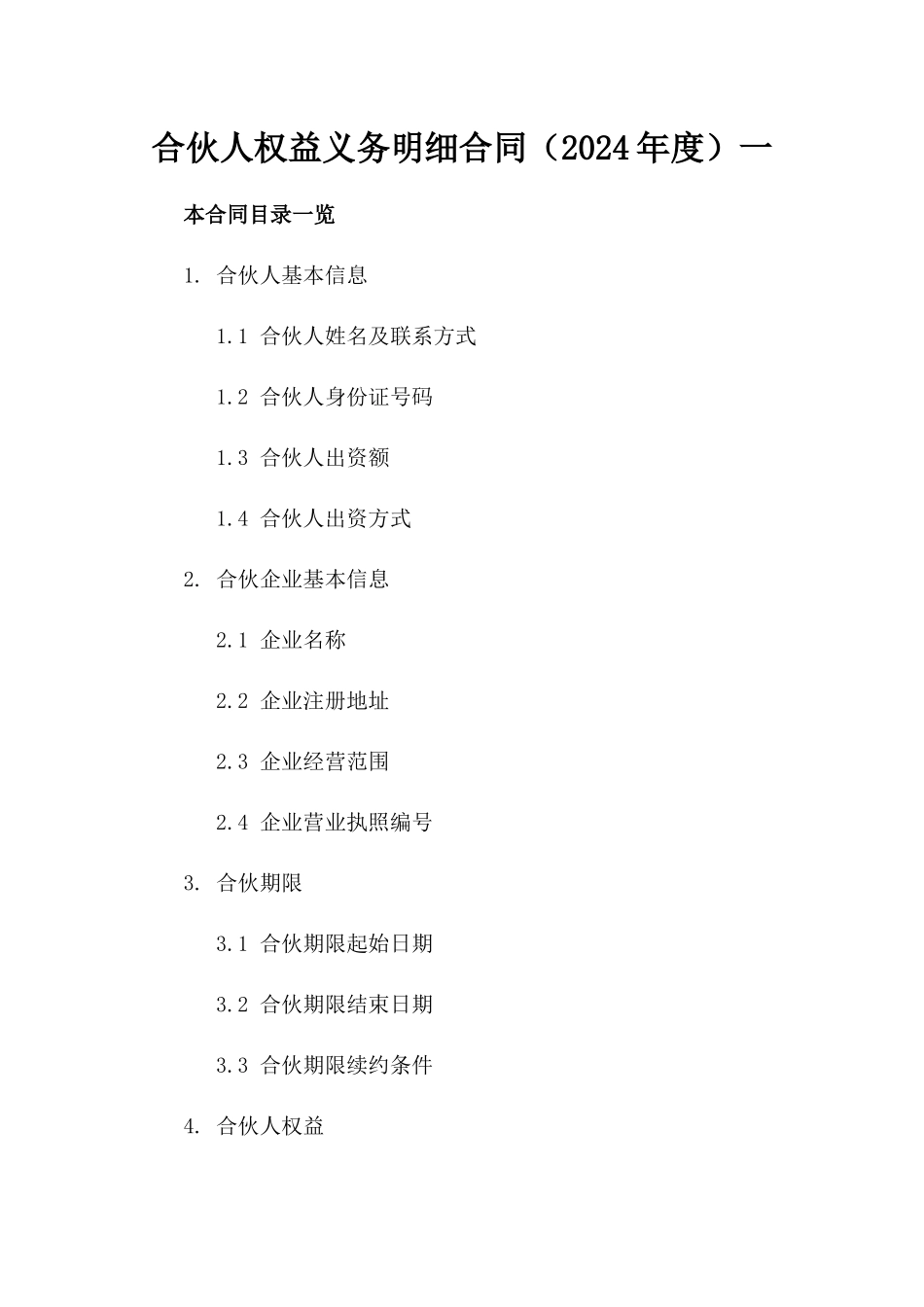 合伙人权益义务明细合同（2024年度）一

本合同目录一览

1. 合伙人基本信息

1.1 合伙人姓名及联系方式

1.2 合伙人身份证号码

1.3 合伙人出资额

1.4 合伙人出资方式

2. 合伙企业基本信息

2.1 企业名称

2.2 企业注册地址

2.3 企业经营范围

2.4 企业营业执照编号

3. 合伙期限

3.1 合伙期限起始日期

3.2 合伙期限结束日期

3.3 合伙期限续约条件

4. 合伙人权益